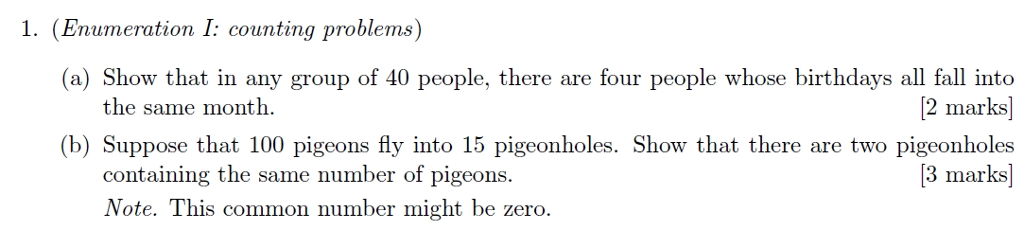 1. (Enumeration I: counting problems)

(a) Show that in any group of 40 people, there are four people whose birthdays all fall into the same month. [2 marks]

(b) Suppose that 100 pigeons fly into 15 pigeonholes. Show that there are two pigeonholes containing the same number of pigeons. [3 marks]

Note. This common number might be zero.